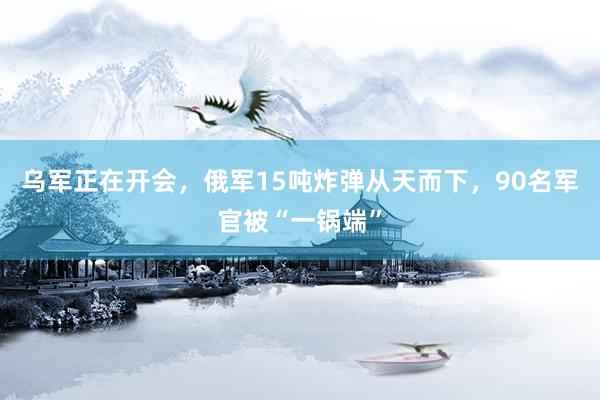 乌军正在开会，俄军15吨炸弹从天而下，90名军官被“一锅端”